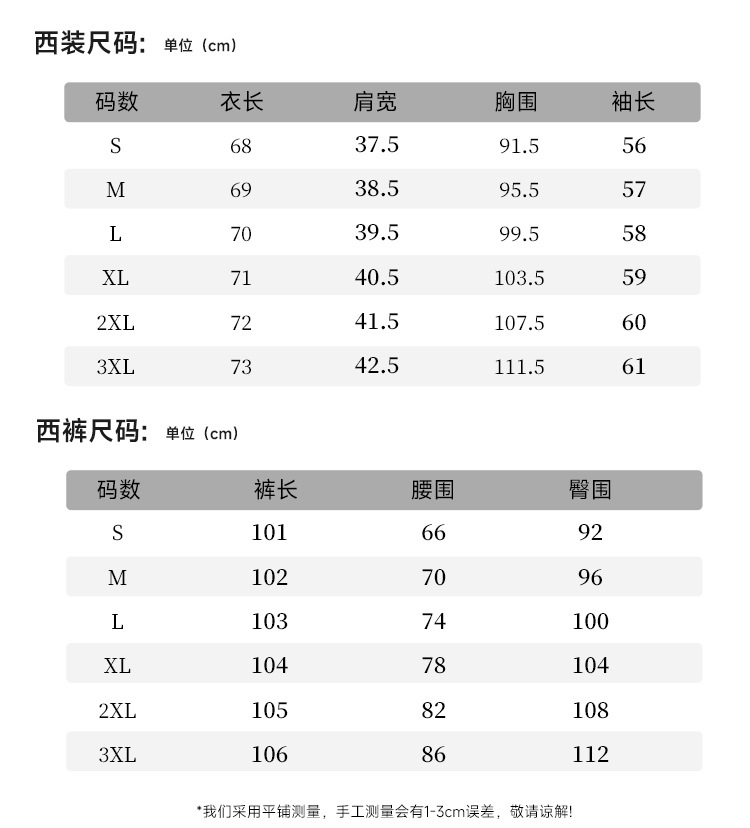 西装尺码: 单位（cm）

| 码数 | 衣长 | 肩宽 | 胸围 | 袖长 |
|---|---|---|---|---|
| S | 68 | 37.5 | 91.5 | 56 |
| M | 69 | 38.5 | 95.5 | 57 |
| L | 70 | 39.5 | 99.5 | 58 |
| XL | 71 | 40.5 | 103.5 | 59 |
| 2XL | 72 | 41.5 | 107.5 | 60 |
| 3XL | 73 | 42.5 | 111.5 | 61 |

西裤尺码: 单位（cm）

| 码数 | 裤长 | 腰围 | 臀围 |
|---|---|---|---|
| S | 101 | 66 | 92 |
| M | 102 | 70 | 96 |
| L | 103 | 74 | 100 |
| XL | 104 | 78 | 104 |
| 2XL | 105 | 82 | 108 |
| 3XL | 106 | 86 | 112 |

*我们采用平铺测量，手工测量会有1-3cm误差，敬请谅解!